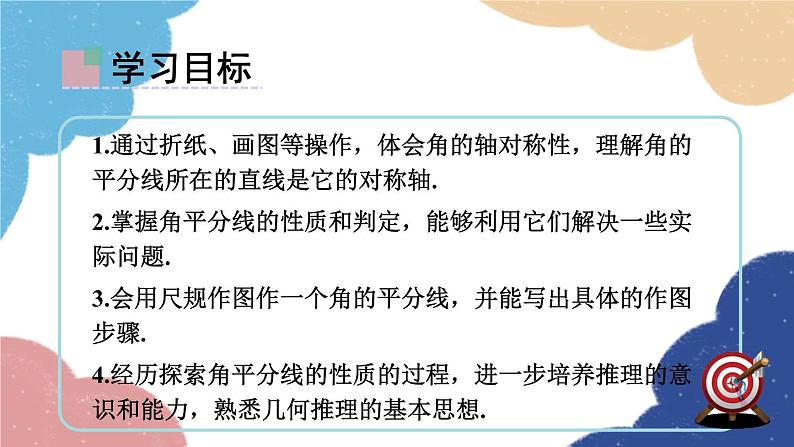 学习目标

1.通过折纸、画图等操作，体会角的轴对称性，理解角的平分线所在的直线是它的对称轴.

2.掌握角平分线的性质和判定，能够利用它们解决一些实际问题.

3.会用尺规作图作一个角的平分线，并能写出具体的作图步骤.

4.经历探索角平分线的性质的过程，进一步培养推理的意识和能力，熟悉几何推理的基本思想.